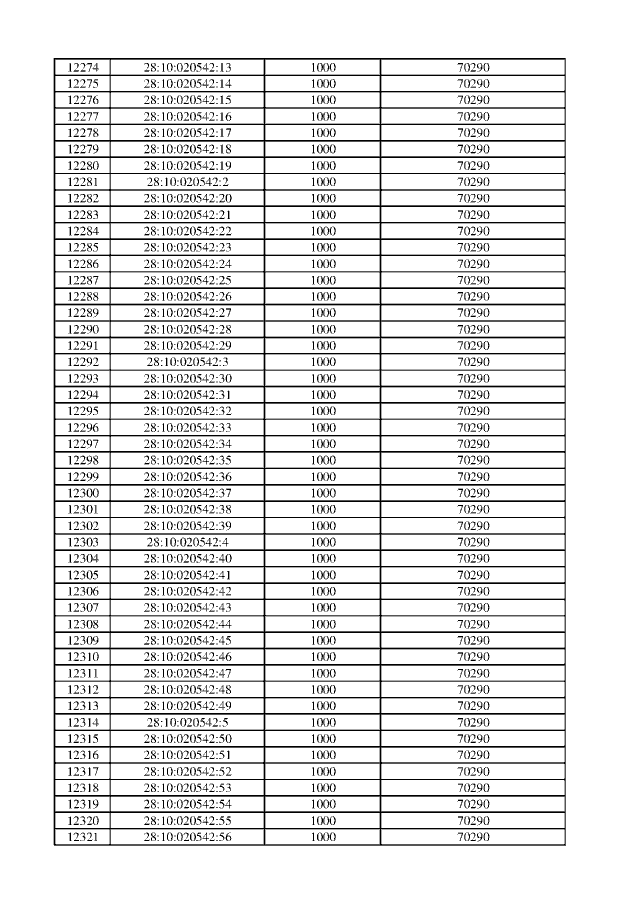 | 12274 | 28:10:020542:13 | 1000 | 70290 |
|---|---|---|---|
| 12275 | 28:10:020542:14 | 1000 | 70290 |
| 12276 | 28:10:020542:15 | 1000 | 70290 |
| 12277 | 28:10:020542:16 | 1000 | 70290 |
| 12278 | 28:10:020542:17 | 1000 | 70290 |
| 12279 | 28:10:020542:18 | 1000 | 70290 |
| 12280 | 28:10:020542:19 | 1000 | 70290 |
| 12281 | 28:10:020542:2 | 1000 | 70290 |
| 12282 | 28:10:020542:20 | 1000 | 70290 |
| 12283 | 28:10:020542:21 | 1000 | 70290 |
| 12284 | 28:10:020542:22 | 1000 | 70290 |
| 12285 | 28:10:020542:23 | 1000 | 70290 |
| 12286 | 28:10:020542:24 | 1000 | 70290 |
| 12287 | 28:10:020542:25 | 1000 | 70290 |
| 12288 | 28:10:020542:26 | 1000 | 70290 |
| 12289 | 28:10:020542:27 | 1000 | 70290 |
| 12290 | 28:10:020542:28 | 1000 | 70290 |
| 12291 | 28:10:020542:29 | 1000 | 70290 |
| 12292 | 28:10:020542:3 | 1000 | 70290 |
| 12293 | 28:10:020542:30 | 1000 | 70290 |
| 12294 | 28:10:020542:31 | 1000 | 70290 |
| 12295 | 28:10:020542:32 | 1000 | 70290 |
| 12296 | 28:10:020542:33 | 1000 | 70290 |
| 12297 | 28:10:020542:34 | 1000 | 70290 |
| 12298 | 28:10:020542:35 | 1000 | 70290 |
| 12299 | 28:10:020542:36 | 1000 | 70290 |
| 12300 | 28:10:020542:37 | 1000 | 70290 |
| 12301 | 28:10:020542:38 | 1000 | 70290 |
| 12302 | 28:10:020542:39 | 1000 | 70290 |
| 12303 | 28:10:020542:4 | 1000 | 70290 |
| 12304 | 28:10:020542:40 | 1000 | 70290 |
| 12305 | 28:10:020542:41 | 1000 | 70290 |
| 12306 | 28:10:020542:42 | 1000 | 70290 |
| 12307 | 28:10:020542:43 | 1000 | 70290 |
| 12308 | 28:10:020542:44 | 1000 | 70290 |
| 12309 | 28:10:020542:45 | 1000 | 70290 |
| 12310 | 28:10:020542:46 | 1000 | 70290 |
| 12311 | 28:10:020542:47 | 1000 | 70290 |
| 12312 | 28:10:020542:48 | 1000 | 70290 |
| 12313 | 28:10:020542:49 | 1000 | 70290 |
| 12314 | 28:10:020542:5 | 1000 | 70290 |
| 12315 | 28:10:020542:50 | 1000 | 70290 |
| 12316 | 28:10:020542:51 | 1000 | 70290 |
| 12317 | 28:10:020542:52 | 1000 | 70290 |
| 12318 | 28:10:020542:53 | 1000 | 70290 |
| 12319 | 28:10:020542:54 | 1000 | 70290 |
| 12320 | 28:10:020542:55 | 1000 | 70290 |
| 12321 | 28:10:020542:56 | 1000 | 70290 |